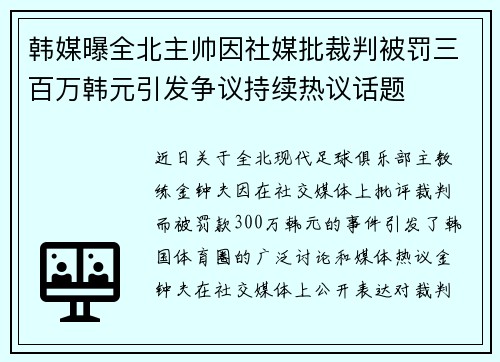 韩媒曝全北主帅因社媒批裁判被罚三百万韩元引发争议持续热议话题

近日关于全北现代足球俱乐部主教练金钟夫因在社交媒体上批评裁判而被罚款300万韩元的事件引发了韩国体育圈的广泛讨论和媒体热议金钟夫在社交媒体上公开表达对裁判